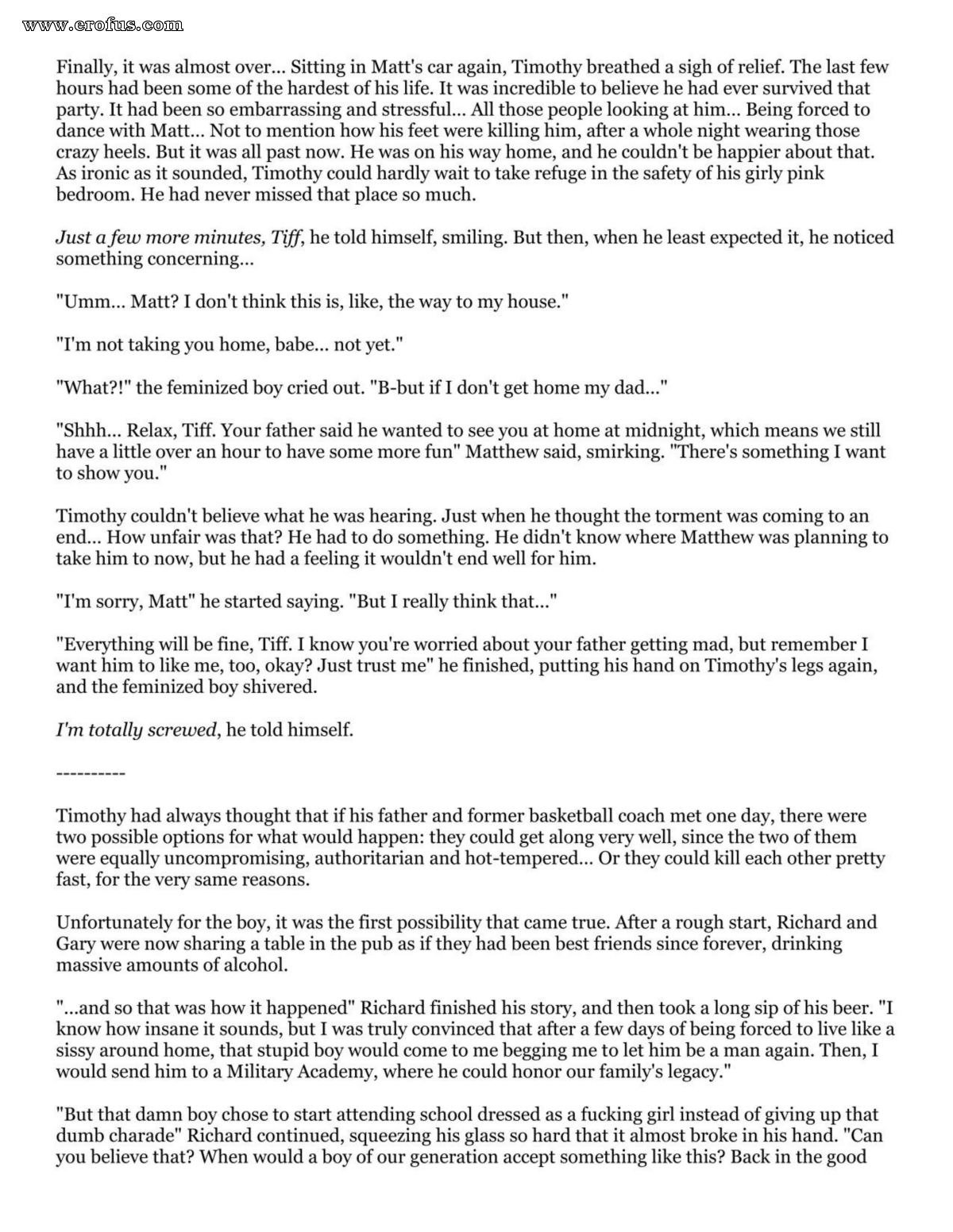 www.erofus.com

Finally, it was almost over... Sitting in Matt's car again, Timothy breathed a sigh of relief. The last few hours had been some of the hardest of his life. It was incredible to believe he had ever survived that party. It had been so embarrassing and stressful... All those people looking at him... Being forced to dance with Matt... Not to mention how his feet were killing him, after a whole night wearing those crazy heels. But it was all past now. He was on his way home, and he couldn't be happier about that. As ironic as it sounded, Timothy could hardly wait to take refuge in the safety of his girly pink bedroom. He had never missed that place so much.

Just a few more minutes, Tiff, he told himself, smiling. But then, when he least expected it, he noticed something concerning...

"Umm... Matt? I don't think this is, like, the way to my house."

"I'm not taking you home, babe... not yet."

"What?!" the feminized boy cried out. "B-but if I don't get home my dad..."

"Shhh... Relax, Tiff. Your father said he wanted to see you at home at midnight, which means we still have a little over an hour to have some more fun" Matthew said, smirking. "There's something I want to show you."

Timothy couldn't believe what he was hearing. Just when he thought the torment was coming to an end... How unfair was that? He had to do something. He didn't know where Matthew was planning to take him to now, but he had a feeling it wouldn't end well for him.

"I'm sorry, Matt" he started saying. "But I really think that..."

"Everything will be fine, Tiff. I know you're worried about your father getting mad, but remember I want him to like me, too, okay? Just trust me" he finished, putting his hand on Timothy's legs again, and the feminized boy shivered.

I'm totally screwed, he told himself.

----------

Timothy had always thought that if his father and former basketball coach met one day, there were two possible options for what would happen: they could get along very well, since the two of them were equally uncompromising, authoritarian and hot-tempered... Or they could kill each other pretty fast, for the very same reasons.

Unfortunately for the boy, it was the first possibility that came true. After a rough start, Richard and Gary were now sharing a table in the pub as if they had been best friends since forever, drinking massive amounts of alcohol.

"...and so that was how it happened" Richard finished his story, and then took a long sip of his beer. "I know how insane it sounds, but I was truly convinced that after a few days of being forced to live like a sissy around home, that stupid boy would come to me begging me to let him be a man again. Then, I would send him to a Military Academy, where he could honor our family's legacy."

"But that damn boy chose to start attending school dressed as a fucking girl instead of giving up that dumb charade" Richard continued, squeezing his glass so hard that it almost broke in his hand. "Can you believe that? When would a boy of our generation accept something like this? Back in the good